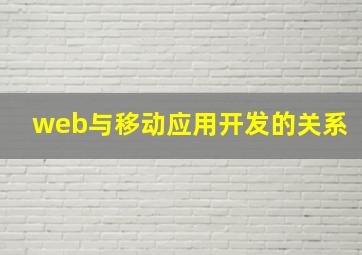 web与移动应用开发的关系